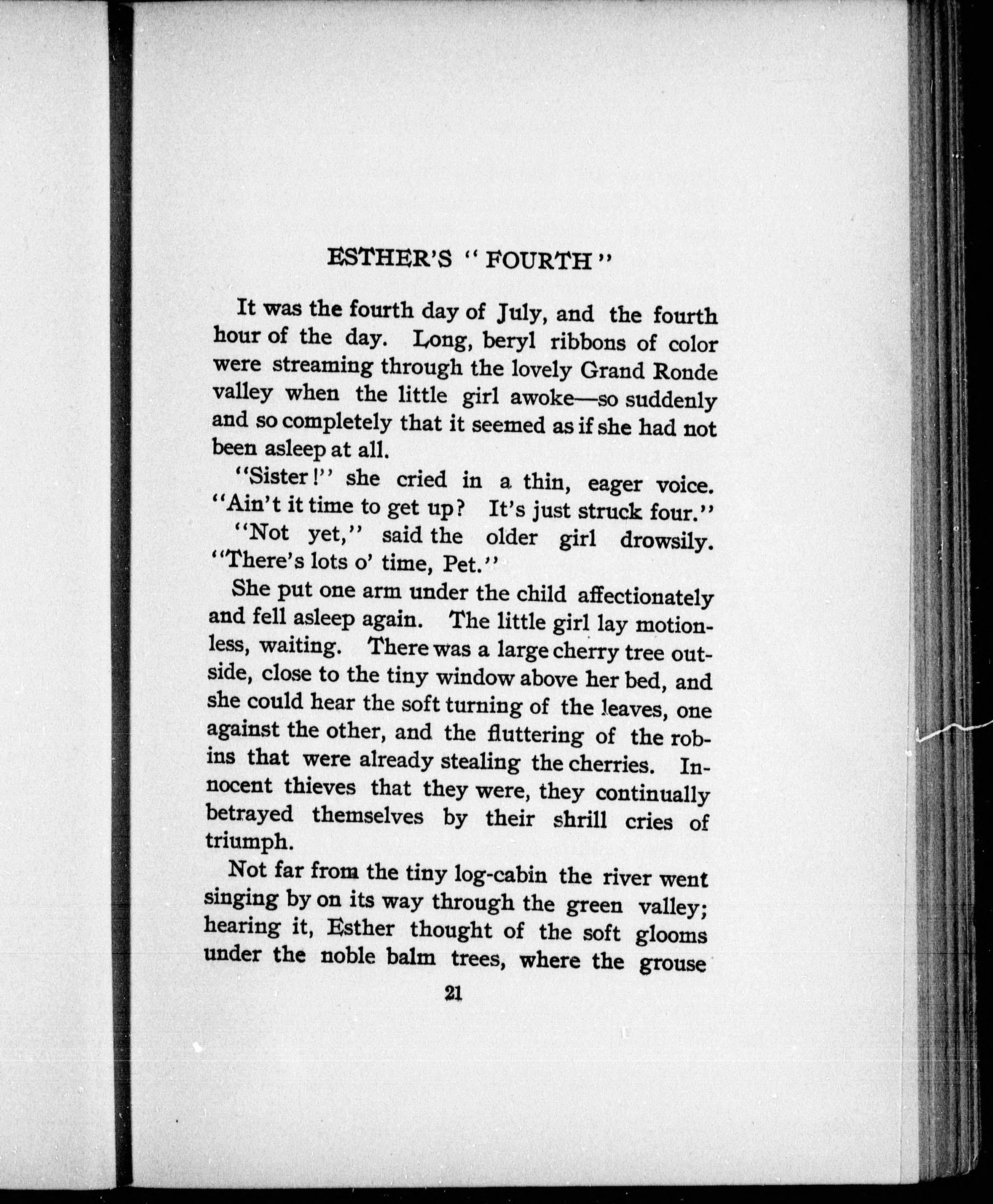 ESTHER'S "FOURTH"

It was the fourth day of July, and the fourth hour of the day. Long, beryl ribbons of color were streaming through the lovely Grand Ronde valley when the little girl awoke—so suddenly and so completely that it seemed as if she had not been asleep at all.

"Sister!" she cried in a thin, eager voice. "Ain't it time to get up? It's just struck four."

"Not yet," said the older girl drowsily. "There's lots o' time, Pet."

She put one arm under the child affectionately and fell asleep again. The little girl lay motionless, waiting. There was a large cherry tree outside, close to the tiny window above her bed, and she could hear the soft turning of the leaves, one against the other, and the fluttering of the robins that were already stealing the cherries. Innocent thieves that they were, they continually betrayed themselves by their shrill cries of triumph.

Not far from the tiny log-cabin the river went singing by on its way through the green valley; hearing it, Esther thought of the soft glooms under the noble balm trees, where the grouse

21